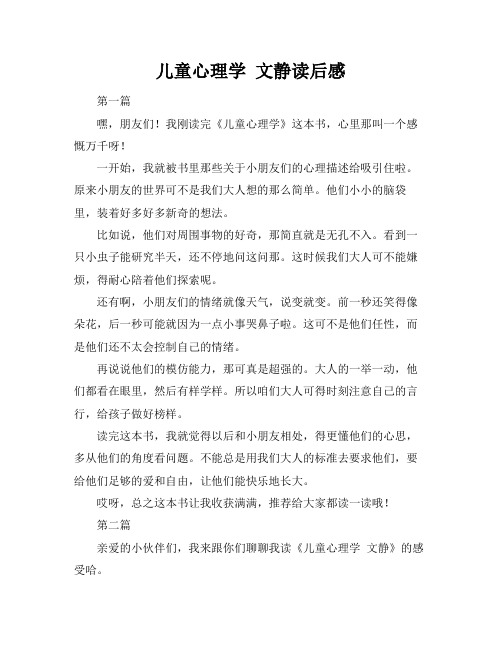 儿童心理学 文静读后感

第一篇

嘿，朋友们！我刚读完《儿童心理学》这本书，心里那叫一个感慨万千呀！

一开始，我就被书里那些关于小朋友们的心理描述给吸引住啦。原来小朋友的世界可不是我们大人想的那么简单。他们小小的脑袋里，装着好多好多新奇的想法。

比如说，他们对周围事物的好奇，那简直就是无孔不入。看到一只小虫子能研究半天，还不停地问这问那。这时候我们大人可不能嫌烦，得耐心陪着他们探索呢。

还有啊，小朋友们的情绪就像天气，说变就变。前一秒还笑得像朵花，后一秒可能就因为一点小事哭鼻子啦。这可不是他们任性，而是他们还不太会控制自己的情绪。

再说说他们的模仿能力，那可真是超强的。大人的一举一动，他们都看在眼里，然后有样学样。所以咱们大人可得时刻注意自己的言行，给孩子做好榜样。

读完这本书，我就觉得以后和小朋友相处，得更懂他们的心思，多从他们的角度看问题。不能总是用我们大人的标准去要求他们，要给他们足够的爱和自由，让他们能快乐地长大。

哎呀，总之这本书让我收获满满，推荐给大家都读一读哦！

第二篇

亲爱的小伙伴们，我来跟你们聊聊我读《儿童心理学 文静》的感受哈。